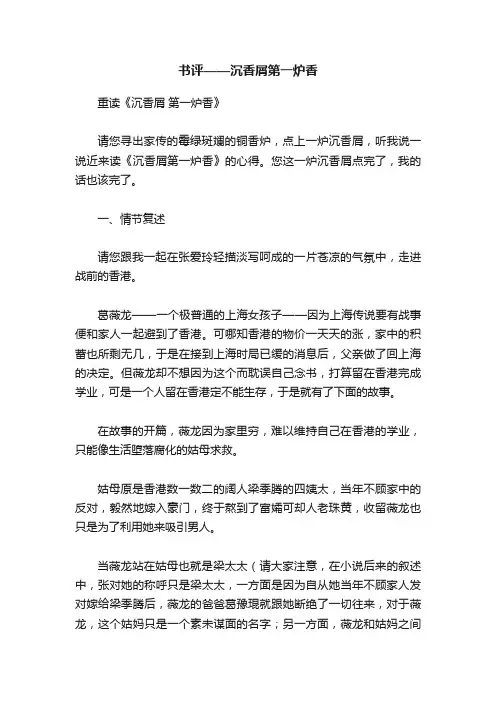 书评——沉香屑第一炉香

重读《沉香屑 第一炉香》

请您寻出家传的霉绿斑斓的铜香炉，点上一炉沉香屑，听我说一说近来读《沉香屑第一炉香》的心得。您这一炉沉香屑点完了，我的话也该完了。

一、情节复述

请您跟我一起在张爱玲轻描淡写呵成的一片苍凉的气氛中，走进战前的香港。

葛薇龙——一个极普通的上海女孩子——因为上海传说要有战事便和家人一起避到了香港。可哪知香港的物价一天天的涨，家中的积蓄也所剩无几，于是在接到上海时局已缓的消息后，父亲做了回上海的决定。但薇龙却不想因为这个而耽误自己念书，打算留在香港完成学业，可是一个人留在香港定不能生存，于是就有了下面的故事。

在故事的开篇，薇龙因为家里穷，难以维持自己在香港的学业，只能像生活堕落腐化的姑母求救。

姑母原是香港数一数二的阔人梁季腾的四姨太，当年不顾家中的反对，毅然地嫁入豪门，终于熬到了富孀可却人老珠黄，收留薇龙也只是为了利用她来吸引男人。

当薇龙站在姑母也就是梁太太（请大家注意，在小说后来的叙述中，张对她的称呼只是梁太太，一方面是因为自从她当年不顾家人发对嫁给梁季腾后，薇龙的爸爸葛豫琨就跟她断绝了一切往来，对于薇龙，这个姑妈只是一个素未谋面的名字；另一方面，薇龙和姑妈之间